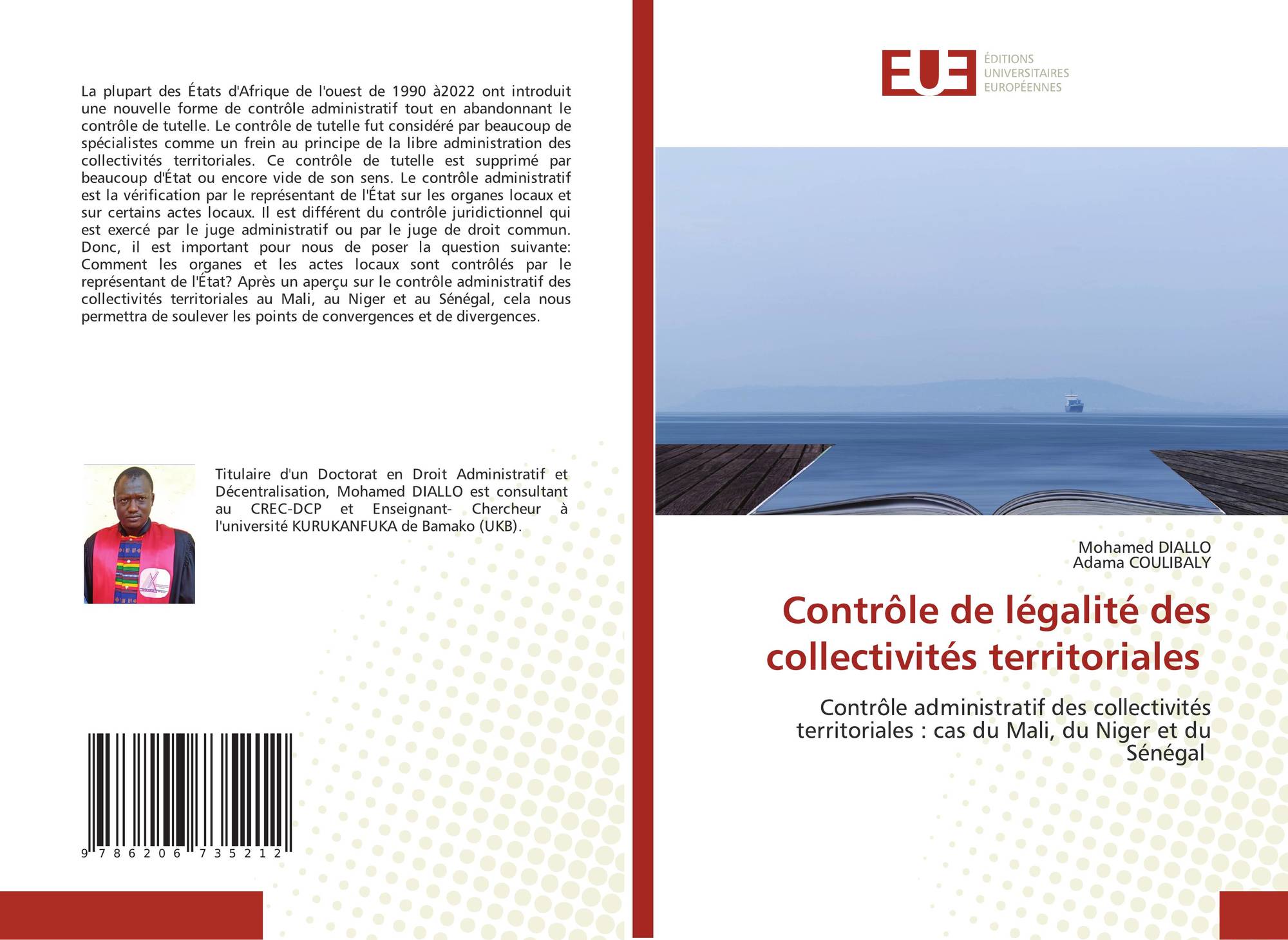 La plupart des États d'Afrique de l'ouest de 1990 à2022 ont introduit une nouvelle forme de contrôle administratif tout en abandonnant le contrôle de tutelle. Le contrôle de tutelle fut considéré par beaucoup de spécialistes comme un frein au principe de la libre administration des collectivités territoriales. Ce contrôle de tutelle est supprimé par beaucoup d'État ou encore vide de son sens. Le contrôle administratif est la vérification par le représentant de l'État sur les organes locaux et sur certains actes locaux. Il est différent du contrôle juridictionnel qui est exercé par le juge administratif ou par le juge de droit commun. Donc, il est important pour nous de poser la question suivante: Comment les organes et les actes locaux sont contrôlés par le représentant de l'État? Après un aperçu sur le contrôle administratif des collectivités territoriales au Mali, au Niger et au Sénégal, cela nous permettra de soulever les points de convergences et de divergences.

Titulaire d'un Doctorat en Droit Administratif et Décentralisation, Mohamed DIALLO est consultant au CREC-DCP et Enseignant- Chercheur à l'université KURUKANFUKA de Bamako (UKB).

9 786206 735212

EUE ÉDITIONS UNIVERSITAIRES EUROPÉENNES

Mohamed DIALLO
Adama COULIBALY

Contrôle de légalité des collectivités territoriales

Contrôle administratif des collectivités territoriales : cas du Mali, du Niger et du Sénégal